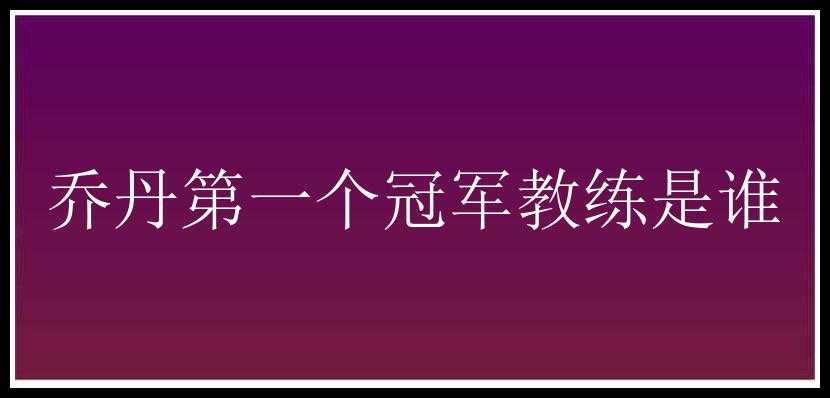 乔丹第一个冠军教练是谁